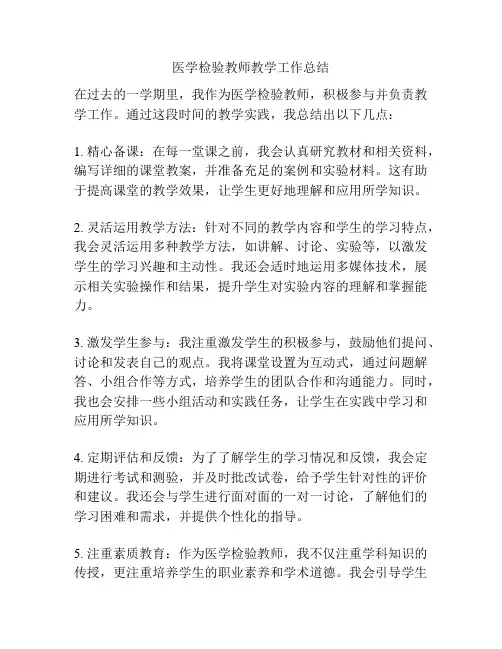 医学检验教师教学工作总结

在过去的一学期里，我作为医学检验教师，积极参与并负责教学工作。通过这段时间的教学实践，我总结出以下几点：

1. 精心备课：在每一堂课之前，我会认真研究教材和相关资料，编写详细的课堂教案，并准备充足的案例和实验材料。这有助于提高课堂的教学效果，让学生更好地理解和应用所学知识。

2. 灵活运用教学方法：针对不同的教学内容和学生的学习特点，我会灵活运用多种教学方法，如讲解、讨论、实验等，以激发学生的学习兴趣和主动性。我还会适时地运用多媒体技术，展示相关实验操作和结果，提升学生对实验内容的理解和掌握能力。

3. 激发学生参与：我注重激发学生的积极参与，鼓励他们提问、讨论和发表自己的观点。我将课堂设置为互动式，通过问题解答、小组合作等方式，培养学生的团队合作和沟通能力。同时，我也会安排一些小组活动和实践任务，让学生在实践中学习和应用所学知识。

4. 定期评估和反馈：为了了解学生的学习情况和反馈，我会定期进行考试和测验，并及时批改试卷，给予学生针对性的评价和建议。我还会与学生进行面对面的一对一讨论，了解他们的学习困难和需求，并提供个性化的指导。

5. 注重素质教育：作为医学检验教师，我不仅注重学科知识的传授，更注重培养学生的职业素养和学术道德。我会引导学生